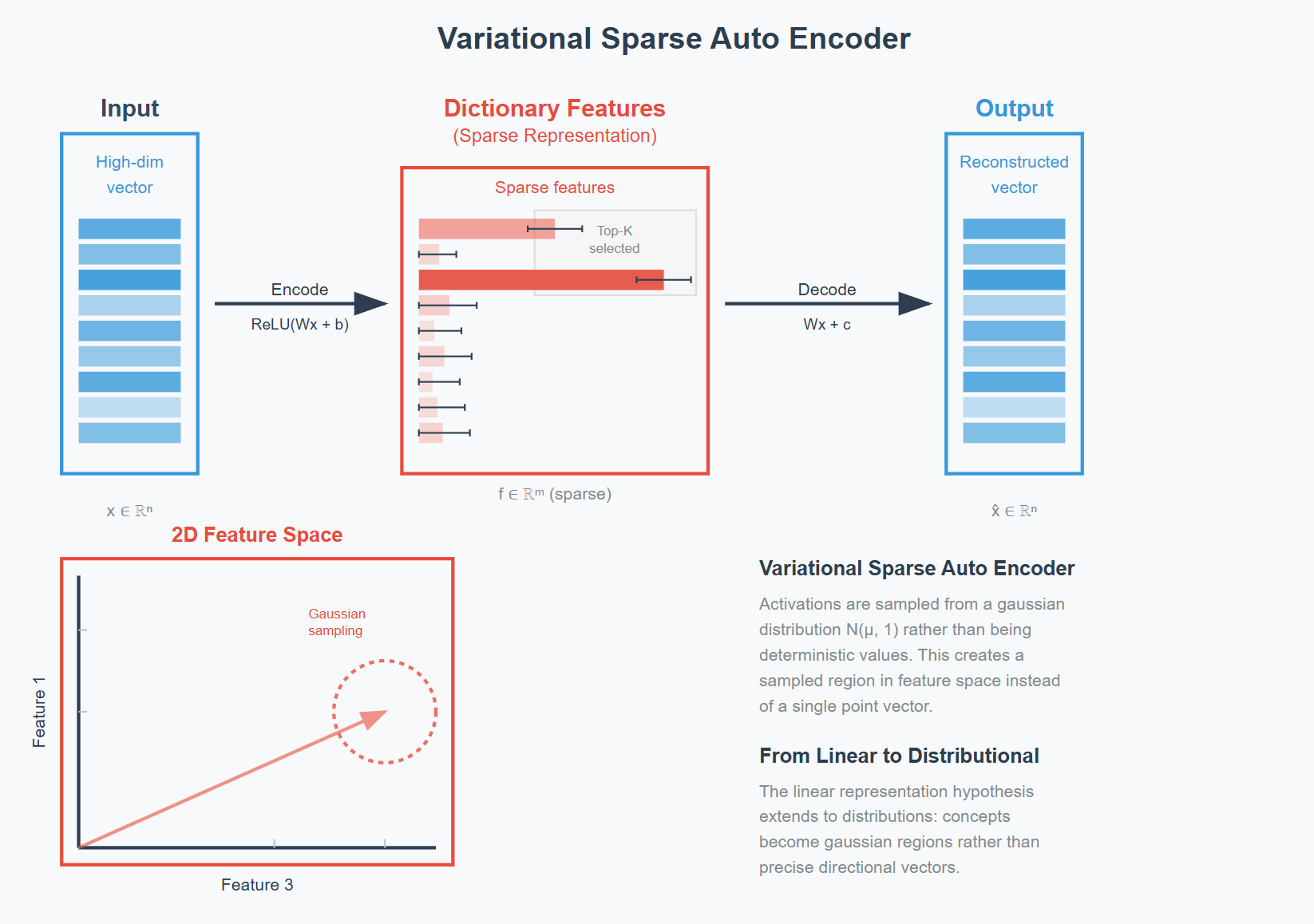 Variational Sparse Auto Encoder

Input

High-dim vector

$x \in \mathbb{R}^n$

Encode

ReLU(Wx + b)

Dictionary Features

(Sparse Representation)

Sparse features

Top-K selected

$f \in \mathbb{R}^m$ (sparse)

Decode

Wx + c

Output

Reconstructed vector

$\hat{x} \in \mathbb{R}^n$

2D Feature Space

Gaussian sampling

Feature 1

Feature 3

Variational Sparse Auto Encoder

Activations are sampled from a gaussian distribution N(μ, 1) rather than being deterministic values. This creates a sampled region in feature space instead of a single point vector.

From Linear to Distributional

The linear representation hypothesis extends to distributions: concepts become gaussian regions rather than precise directional vectors.